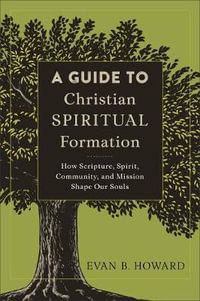 A GUIDE TO
Christian
SPIRITUAL
Formation

How Scripture, Spirit, Community, and Mission Shape Our Souls

EVAN B. HOWARD